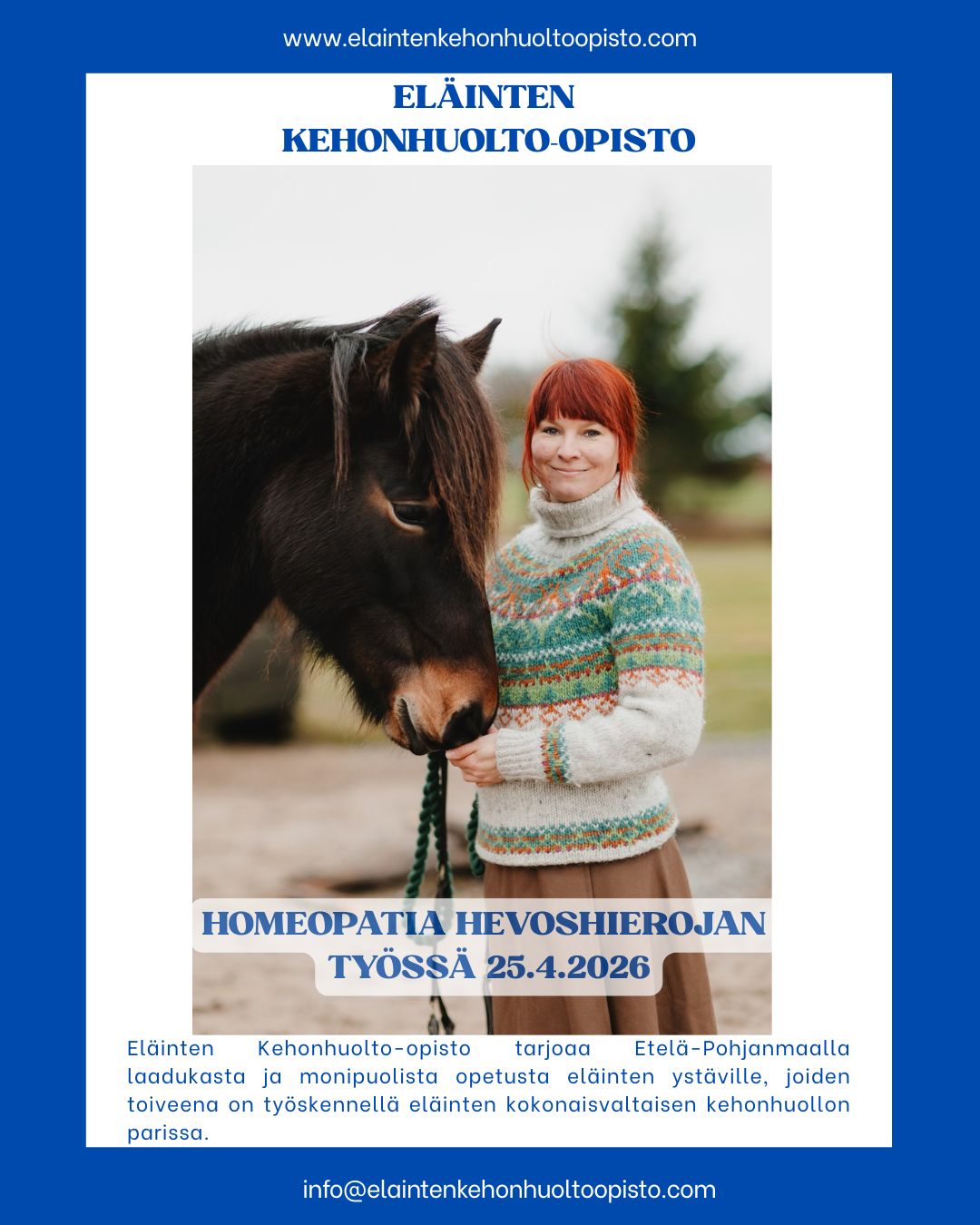 www.elaintenkehonhuoltoopisto.com

ELÄINTEN
KEHONHUOLTO-OPISTO

HOMEOPATIA HEVOSHIEROJAN
TYÖSSÄ 25.4.2026

Eläinten Kehonhuolto-opisto tarjoaa Etelä-Pohjanmaalla laadukasta ja monipuolista opetusta eläinten ystäville, joiden toiveena on työskennellä eläinten kokonaisvaltaisen kehonhuollon parissa.

info@elaintenkehonhuoltoopisto.com